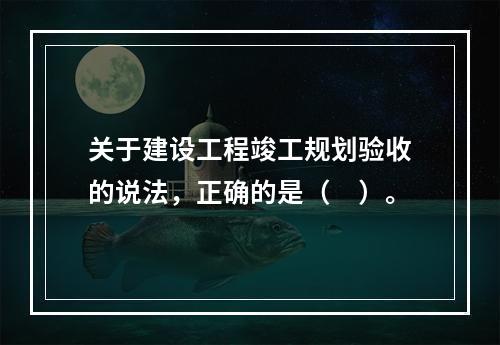 关于建设工程竣工规划验收的说法，正确的是（　）。